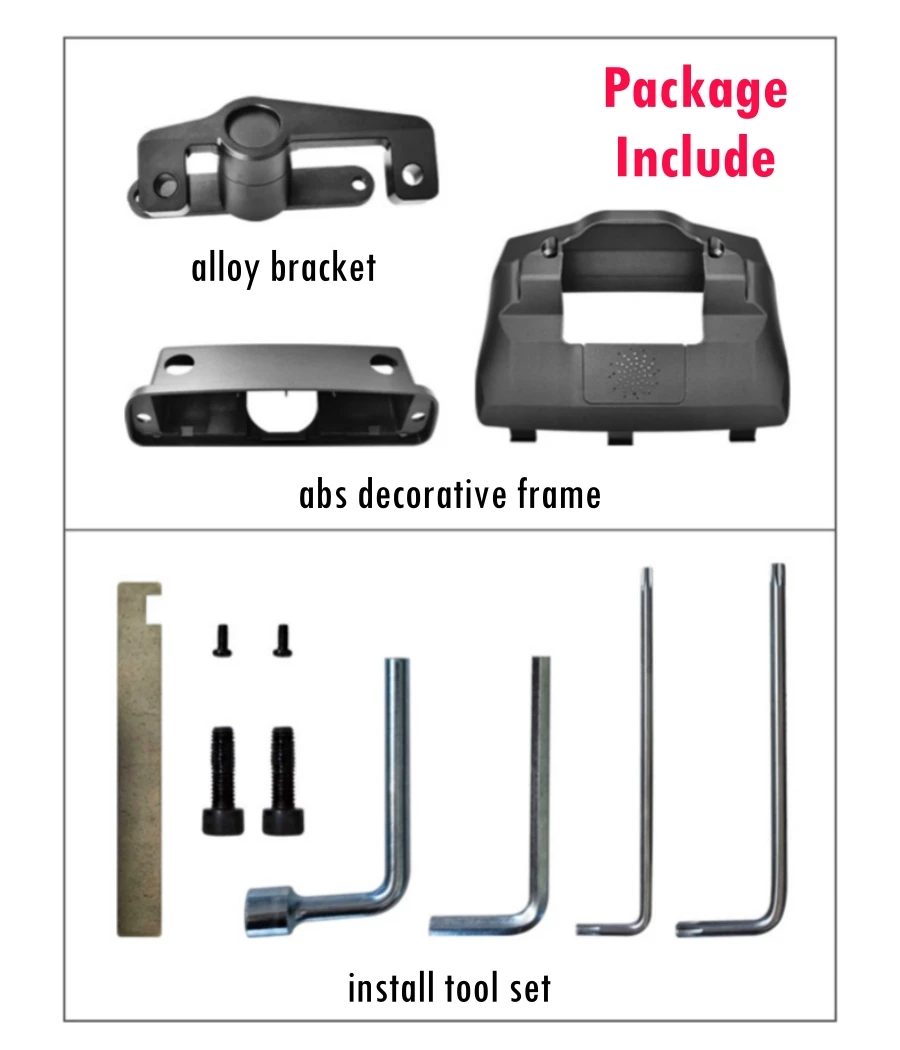 Package Include

alloy bracket

abs decorative frame

install tool set